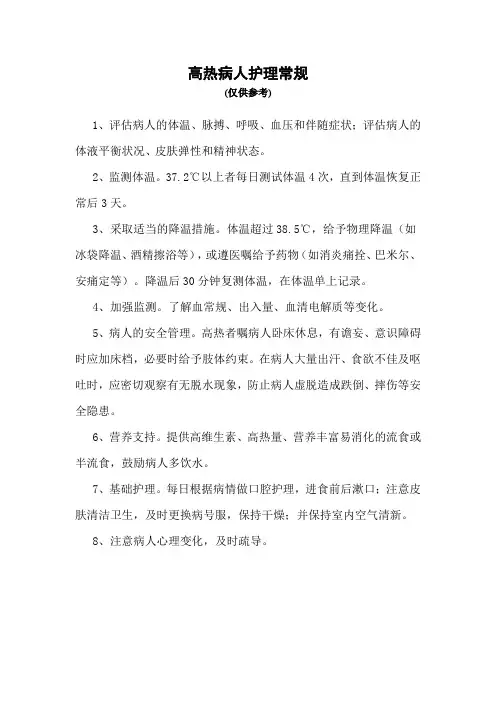 高热病人护理常规
(仅供参考)

1、评估病人的体温、脉搏、呼吸、血压和伴随症状；评估病人的体液平衡状况、皮肤弹性和精神状态。

2、监测体温。37.2℃以上者每日测试体温 4 次，直到体温恢复正常后 3 天。

3、采取适当的降温措施。体温超过 38.5℃，给予物理降温（如冰袋降温、酒精擦浴等），或遵医嘱给予药物（如消炎痛拴、巴米尔、安痛定等）。降温后 30 分钟复测体温，在体温单上记录。

4、加强监测。了解血常规、出入量、血清电解质等变化。

5、病人的安全管理。高热者嘱病人卧床休息，有谵妄、意识障碍时应加床档，必要时给予肢体约束。在病人大量出汗、食欲不佳及呕吐时，应密切观察有无脱水现象，防止病人虚脱造成跌倒、摔伤等安全隐患。

6、营养支持。提供高维生素、高热量、营养丰富易消化的流食或半流食，鼓励病人多饮水。

7、基础护理。每日根据病情做口腔护理，进食前后漱口；注意皮肤清洁卫生，及时更换病号服，保持干燥；并保持室内空气清新。

8、注意病人心理变化，及时疏导。